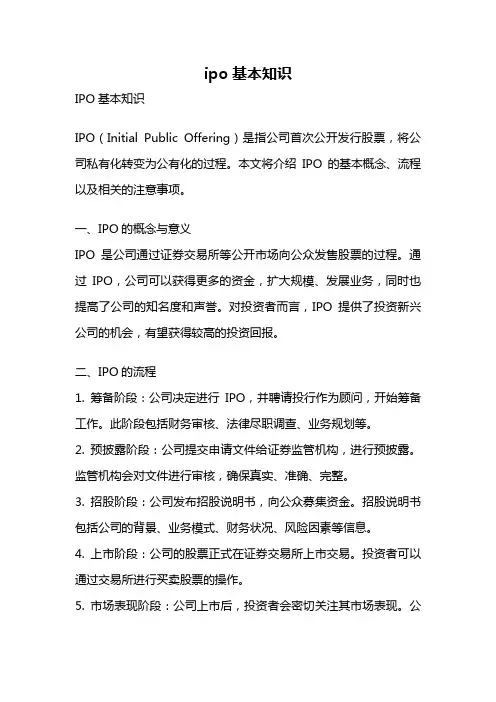 ipo 基本知识

IPO 基本知识

IPO（Initial Public Offering）是指公司首次公开发行股票，将公司私有化转变为公有化的过程。本文将介绍 IPO 的基本概念、流程以及相关的注意事项。

一、IPO 的概念与意义
IPO 是公司通过证券交易所等公开市场向公众发售股票的过程。通过 IPO，公司可以获得更多的资金，扩大规模、发展业务，同时也提高了公司的知名度和声誉。对投资者而言，IPO 提供了投资新兴公司的机会，有望获得较高的投资回报。

二、IPO 的流程
1. 筹备阶段：公司决定进行 IPO，并聘请投行作为顾问，开始筹备工作。此阶段包括财务审核、法律尽职调查、业务规划等。
2. 预披露阶段：公司提交申请文件给证券监管机构，进行预披露。监管机构会对文件进行审核，确保真实、准确、完整。
3. 招股阶段：公司发布招股说明书，向公众募集资金。招股说明书包括公司的背景、业务模式、财务状况、风险因素等信息。
4. 上市阶段：公司的股票正式在证券交易所上市交易。投资者可以通过交易所进行买卖股票的操作。
5. 市场表现阶段：公司上市后，投资者会密切关注其市场表现。公